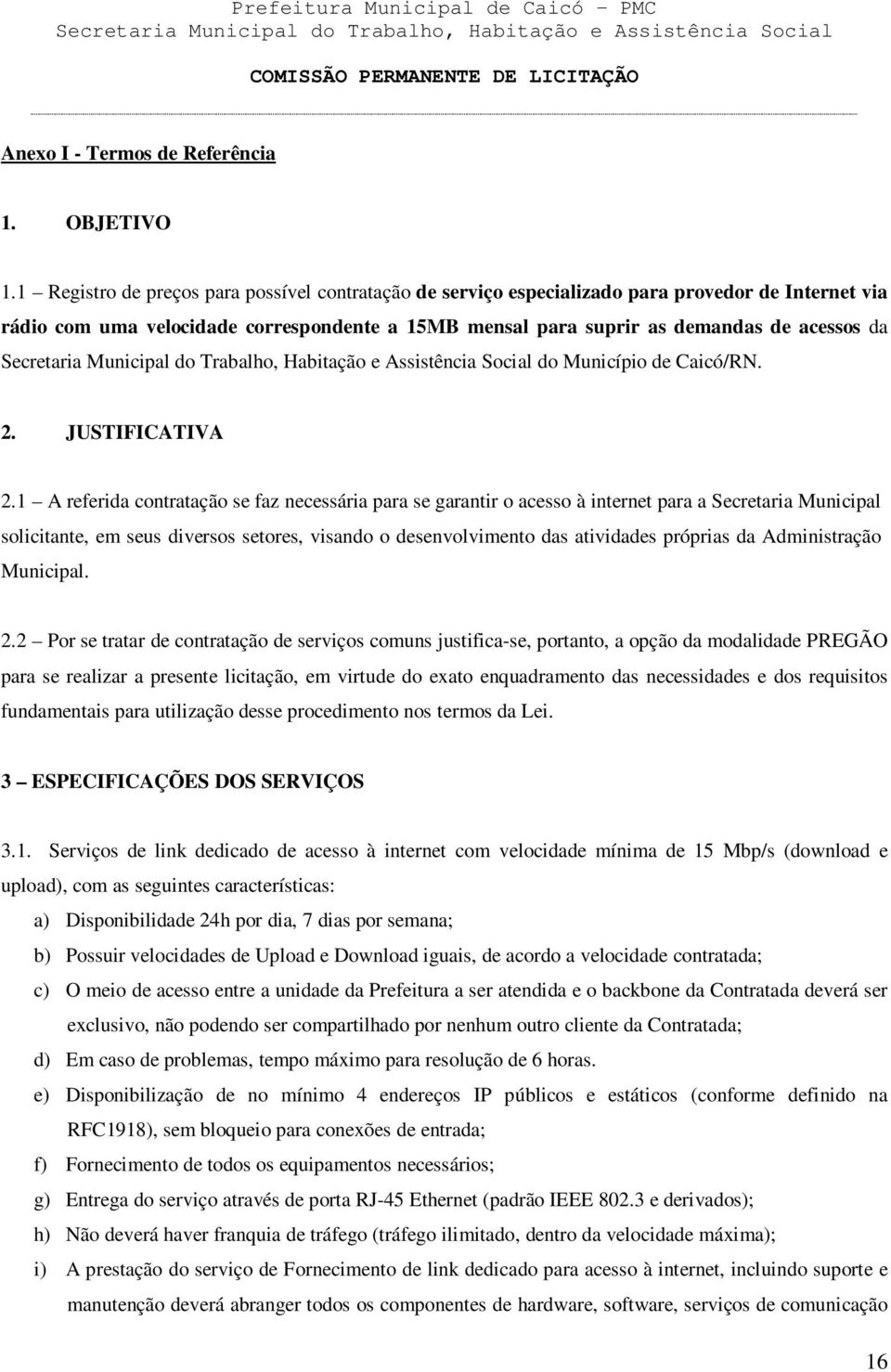 Prefeitura Municipal de Caicó – PMC
Secretaria Municipal do Trabalho, Habitação e Assistência Social

COMISSÃO PERMANENTE DE LICITAÇÃO

Anexo I - Termos de Referência

1. OBJETIVO

1.1 – Registro de preços para possível contratação de serviço especializado para provedor de Internet via rádio com uma velocidade correspondente a 15MB mensal para suprir as demandas de acessos da Secretaria Municipal do Trabalho, Habitação e Assistência Social do Município de Caicó/RN.

2. JUSTIFICATIVA

2.1 – A referida contratação se faz necessária para se garantir o acesso à internet para a Secretaria Municipal solicitante, em seus diversos setores, visando o desenvolvimento das atividades próprias da Administração Municipal.

2.2 – Por se tratar de contratação de serviços comuns justifica-se, portanto, a opção da modalidade PREGÃO para se realizar a presente licitação, em virtude do exato enquadramento das necessidades e dos requisitos fundamentais para utilização desse procedimento nos termos da Lei.

3 – ESPECIFICAÇÕES DOS SERVIÇOS

3.1. Serviços de link dedicado de acesso à internet com velocidade mínima de 15 Mbp/s (download e upload), com as seguintes características:

a) Disponibilidade 24h por dia, 7 dias por semana;
b) Possuir velocidades de Upload e Download iguais, de acordo a velocidade contratada;
c) O meio de acesso entre a unidade da Prefeitura a ser atendida e o backbone da Contratada deverá ser exclusivo, não podendo ser compartilhado por nenhum outro cliente da Contratada;
d) Em caso de problemas, tempo máximo para resolução de 6 horas.
e) Disponibilização de no mínimo 4 endereços IP públicos e estáticos (conforme definido na RFC1918), sem bloqueio para conexões de entrada;
f) Fornecimento de todos os equipamentos necessários;
g) Entrega do serviço através de porta RJ-45 Ethernet (padrão IEEE 802.3 e derivados);
h) Não deverá haver franquia de tráfego (tráfego ilimitado, dentro da velocidade máxima);
i) A prestação do serviço de Fornecimento de link dedicado para acesso à internet, incluindo suporte e manutenção deverá abranger todos os componentes de hardware, software, serviços de comunicação

16